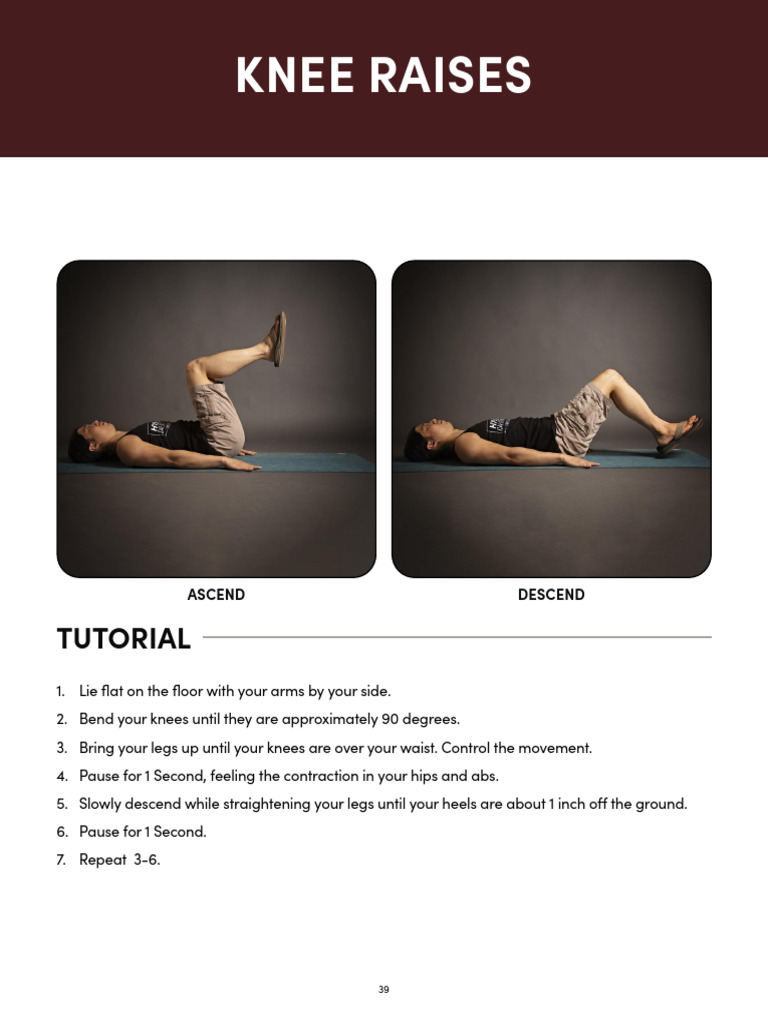 KNEE RAISES

ASCEND

DESCEND

TUTORIAL

1. Lie flat on the floor with your arms by your side.
2. Bend your knees until they are approximately 90 degrees.
3. Bring your legs up until your knees are over your waist. Control the movement.
4. Pause for 1 Second, feeling the contraction in your hips and abs.
5. Slowly descend while straightening your legs until your heels are about 1 inch off the ground.
6. Pause for 1 Second.
7. Repeat 3-6.

39